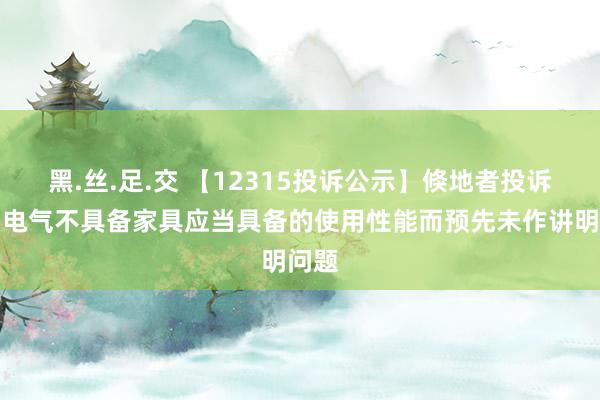 黑.丝.足.交 【12315投诉公示】倏地者投诉电气不具备家具应当具备的使用性能而预先未作讲明明问题